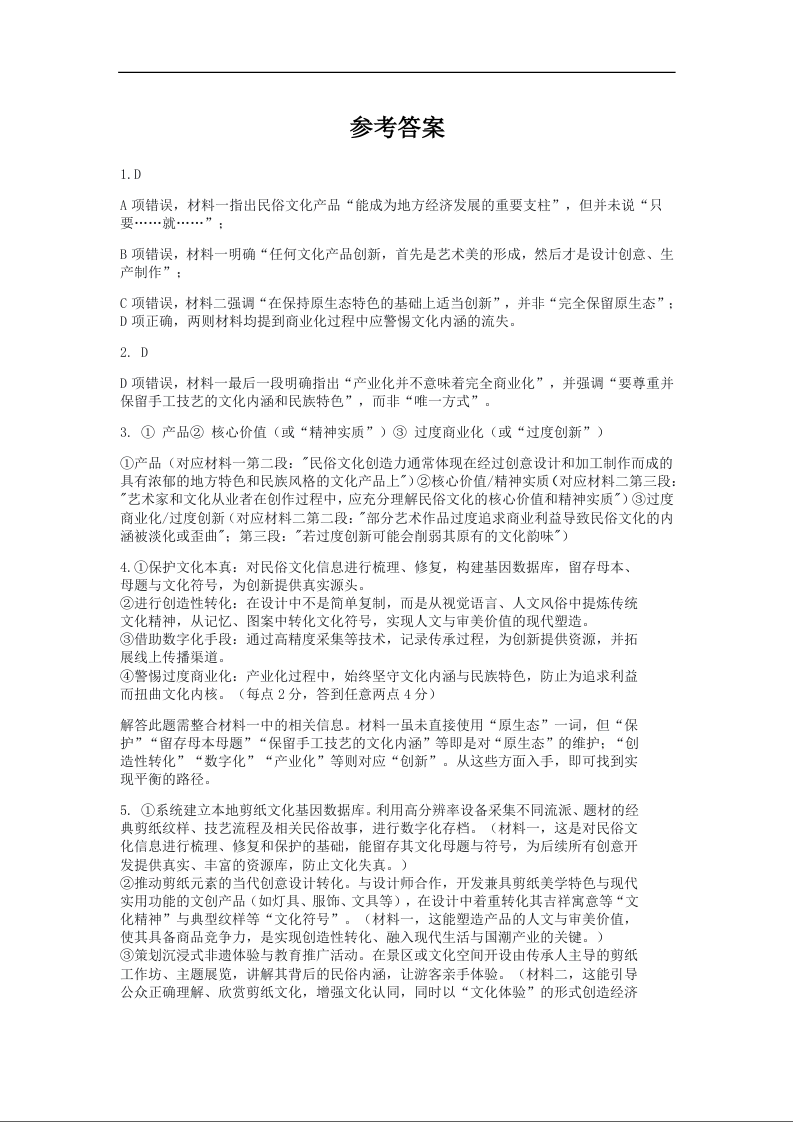 参考答案

1.D

A 项错误，材料一指出民俗文化产品“能成为地方经济发展的重要支柱”，但并未说“只要……就……”；

B 项错误，材料一明确“任何文化产品创新，首先是艺术美的形成，然后才是设计创意、生产制作”；

C 项错误，材料二强调“在保持原生态特色的基础上适当创新”，并非“完全保留原生态”；D 项正确，两则材料均提到商业化过程中应警惕文化内涵的流失。

2. D

D 项错误，材料一最后一段明确指出“产业化并不意味着完全商业化”，并强调“要尊重并保留手工技艺的文化内涵和民族特色”，而非“唯一方式”。

3. ① 产品② 核心价值（或“精神实质”）③ 过度商业化（或“过度创新”）

①产品（对应材料一第二段："民俗文化创造力通常体现在经过创意设计和加工制作而成的具有浓郁的地方特色和民族风格的文化产品上"）②核心价值/精神实质（对应材料二第三段："艺术家和文化从业者在创作过程中，应充分理解民俗文化的核心价值和精神实质"）③过度商业化/过度创新（对应材料二第二段："部分艺术作品过度追求商业利益导致民俗文化的内涵被淡化或歪曲"；第三段："若过度创新可能会削弱其原有的文化韵味"）

4.①保护文化本真：对民俗文化信息进行梳理、修复，构建基因数据库，留存母本、母题与文化符号，为创新提供真实源头。
②进行创造性转化：在设计中不是简单复制，而是从视觉语言、人文风俗中提炼传统文化精神，从记忆、图案中转化文化符号，实现人文与审美价值的现代塑造。
③借助数字化手段：通过高精度采集等技术，记录传承过程，为创新提供资源，并拓展线上传播渠道。
④警惕过度商业化：产业化过程中，始终坚守文化内涵与民族特色，防止为追求利益而扭曲文化内核。（每点 2 分，答到任意两点 4 分）

解答此题需整合材料一中的相关信息。材料一虽未直接使用“原生态”一词，但“保护”“留存母本母题”“保留手工技艺的文化内涵”等即是对“原生态”的维护；“创造性转化”“数字化”“产业化”等则对应“创新”。从这些方面入手，即可找到实现平衡的路径。

5. ①系统建立本地剪纸文化基因数据库。利用高分辨率设备采集不同流派、题材的经典剪纸纹样、技艺流程及相关民俗故事，进行数字化存档。（材料一，这是对民俗文化信息进行梳理、修复和保护的基础，能留存其文化母题与符号，为后续所有创意开发提供真实、丰富的资源库，防止文化失真。）
②推动剪纸元素的当代创意设计转化。与设计师合作，开发兼具剪纸美学特色与现代实用功能的文创产品（如灯具、服饰、文具等），在设计中着重转化其吉祥寓意等“文化精神”与典型纹样等“文化符号”。（材料一，这能塑造产品的人文与审美价值，使其具备商品竞争力，是实现创造性转化、融入现代生活与国潮产业的关键。）
③策划沉浸式非遗体验与教育推广活动。在景区或文化空间开设由传承人主导的剪纸工作坊、主题展览，讲解其背后的民俗内涵，让游客亲手体验。（材料二，这能引导公众正确理解、欣赏剪纸文化，增强文化认同，同时以“文化体验”的形式创造经济